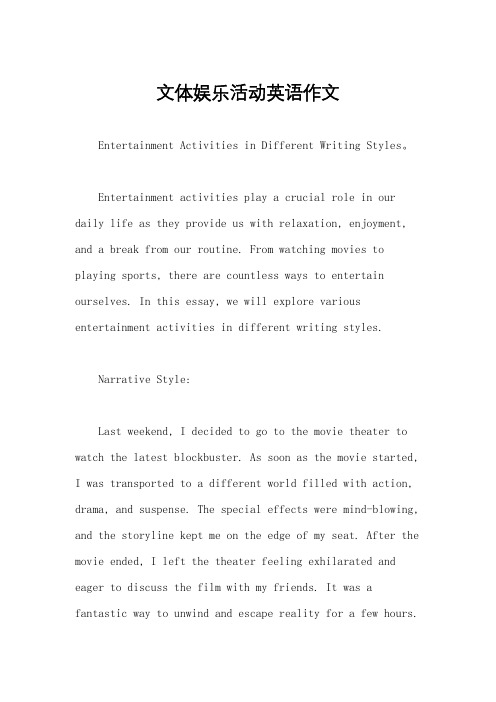 文体娱乐活动英语作文

Entertainment Activities in Different Writing Styles。

Entertainment activities play a crucial role in our daily life as they provide us with relaxation, enjoyment, and a break from our routine. From watching movies to playing sports, there are countless ways to entertain ourselves. In this essay, we will explore various entertainment activities in different writing styles.

Narrative Style:

Last weekend, I decided to go to the movie theater to watch the latest blockbuster. As soon as the movie started, I was transported to a different world filled with action, drama, and suspense. The special effects were mind-blowing, and the storyline kept me on the edge of my seat. After the movie ended, I left the theater feeling exhilarated and eager to discuss the film with my friends. It was a fantastic way to unwind and escape reality for a few hours.